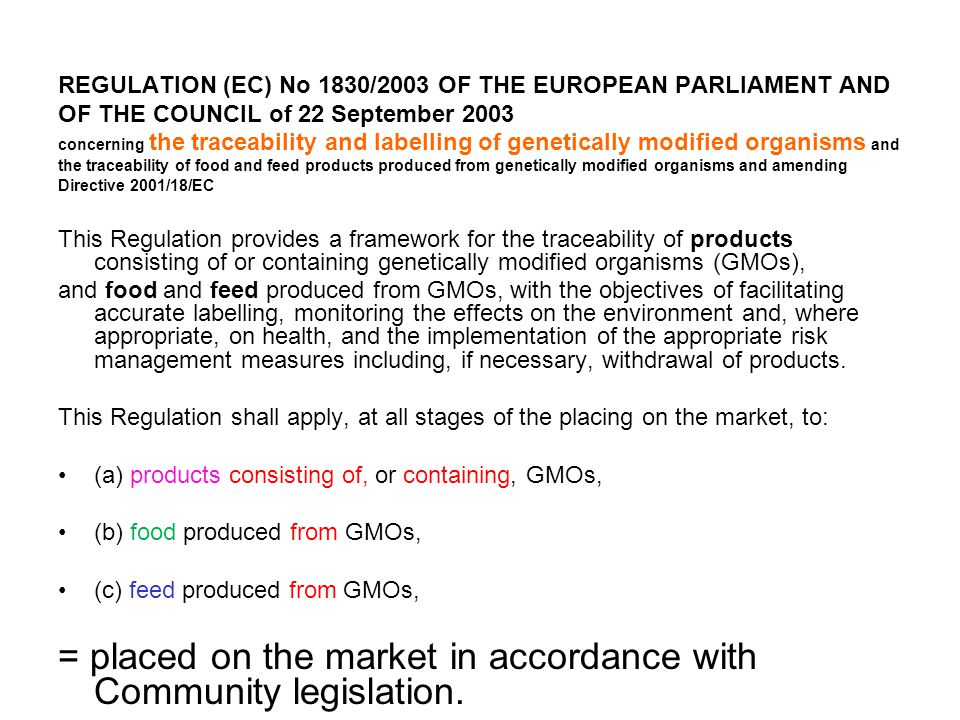 REGULATION (EC) No 1830/2003 OF THE EUROPEAN PARLIAMENT AND OF THE COUNCIL of 22 September 2003
concerning the traceability and labelling of genetically modified organisms and the traceability of food and feed products produced from genetically modified organisms and amending Directive 2001/18/EC

This Regulation provides a framework for the traceability of products consisting of or containing genetically modified organisms (GMOs),

and food and feed produced from GMOs, with the objectives of facilitating accurate labelling, monitoring the effects on the environment and, where appropriate, on health, and the implementation of the appropriate risk management measures including, if necessary, withdrawal of products.

This Regulation shall apply, at all stages of the placing on the market, to:

• (a) products consisting of, or containing, GMOs,

• (b) food produced from GMOs,

• (c) feed produced from GMOs,

= placed on the market in accordance with Community legislation.